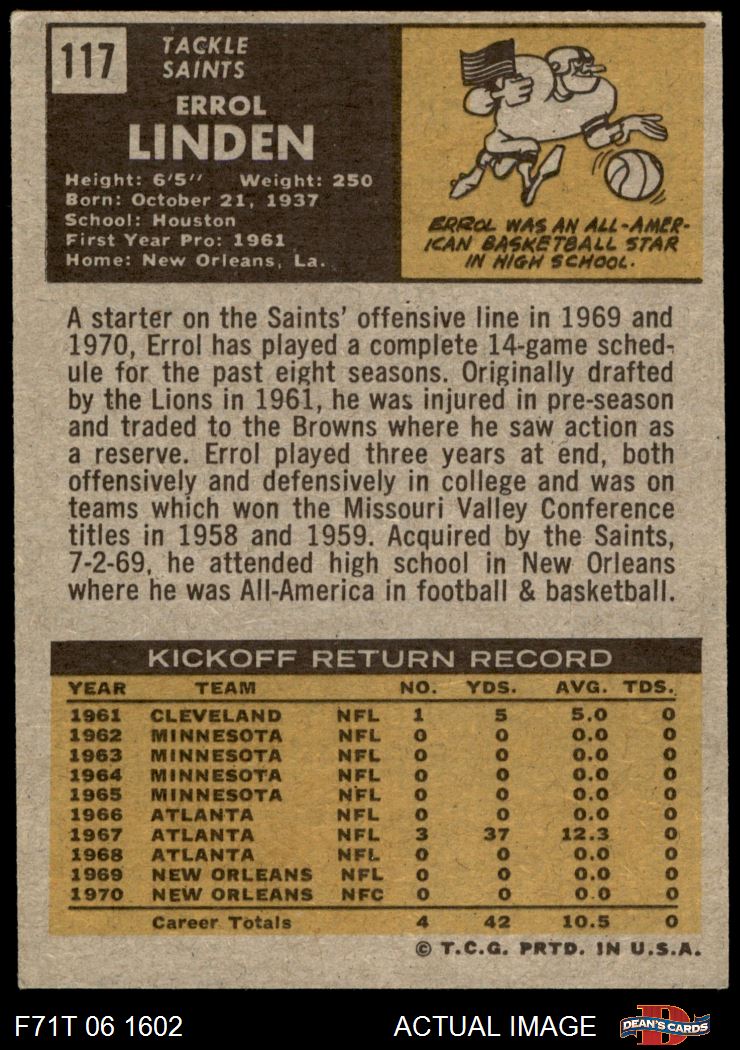 117

TACKLE
SAINTS

ERROL
LINDEN

Height: 6'5" Weight: 250
Born: October 21, 1937
School: Houston
First Year Pro: 1961
Home: New Orleans, La.

ERROL WAS AN ALL-AMERICAN BASKETBALL STAR IN HIGH SCHOOL.

A starter on the Saints' offensive line in 1969 and 1970, Errol has played a complete 14-game schedule for the past eight seasons. Originally drafted by the Lions in 1961, he was injured in pre-season and traded to the Browns where he saw action as a reserve. Errol played three years at end, both offensively and defensively in college and was on teams which won the Missouri Valley Conference titles in 1958 and 1959. Acquired by the Saints, 7-2-69, he attended high school in New Orleans where he was All-America in football & basketball.

KICKOFF RETURN RECORD

| YEAR | TEAM | | NO. | YDS. | AVG. | TDS. |
|---|---|---|---|---|---|---|
| 1961 | CLEVELAND | NFL | 1 | 5 | 5.0 | 0 |
| 1962 | MINNESOTA | NFL | 0 | 0 | 0.0 | 0 |
| 1963 | MINNESOTA | NFL | 0 | 0 | 0.0 | 0 |
| 1964 | MINNESOTA | NFL | 0 | 0 | 0.0 | 0 |
| 1965 | MINNESOTA | NFL | 0 | 0 | 0.0 | 0 |
| 1966 | ATLANTA | NFL | 0 | 0 | 0.0 | 0 |
| 1967 | ATLANTA | NFL | 3 | 37 | 12.3 | 0 |
| 1968 | ATLANTA | NFL | 0 | 0 | 0.0 | 0 |
| 1969 | NEW ORLEANS | NFL | 0 | 0 | 0.0 | 0 |
| 1970 | NEW ORLEANS | NFC | 0 | 0 | 0.0 | 0 |
| | Career Totals | | 4 | 42 | 10.5 | 0 |

© T.C.G. PRTD. IN U.S.A.

F71T 06 1602

ACTUAL IMAGE

DEAN'S CARDS